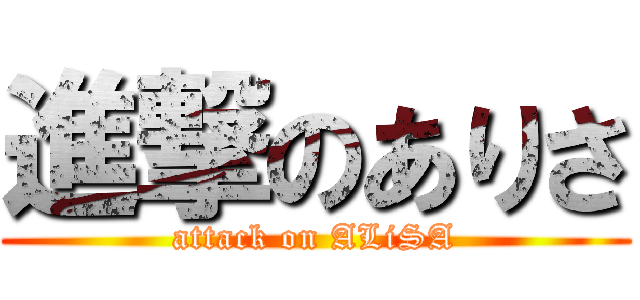 進撃のありさ
attack on ALiSA